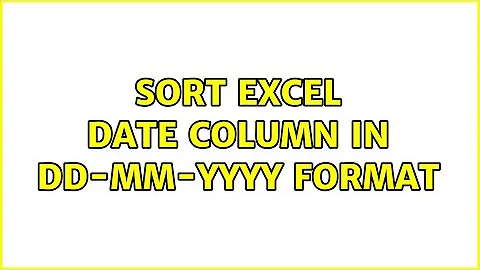 SORT EXCEL DATE COLUMN IN DD-MM-YYYY FORMAT